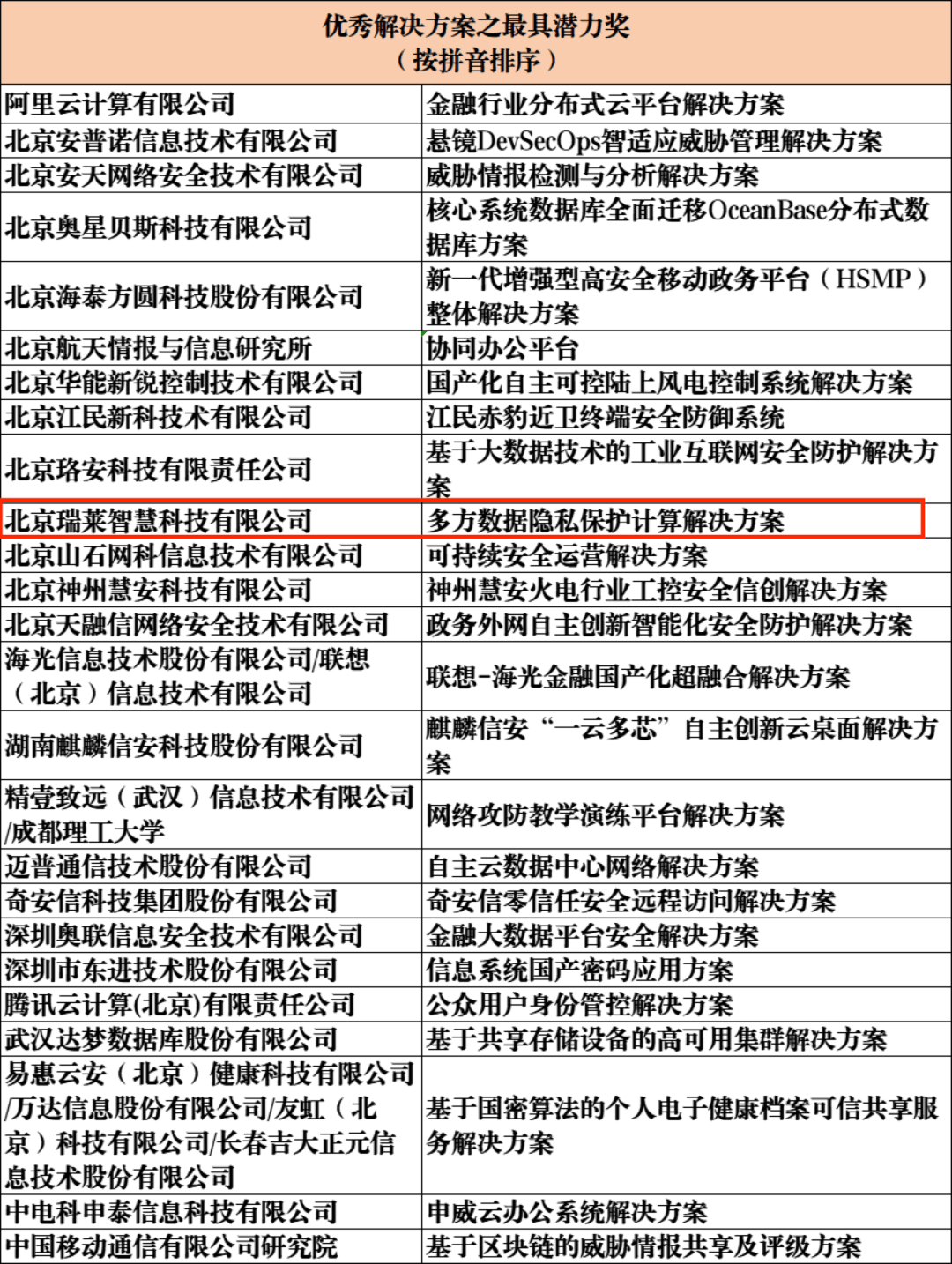 | 优秀解决方案之最具潜力奖（按拼音排序） | |
|---|---|
| 阿里云计算有限公司 | 金融行业分布式云平台解决方案 |
| 北京安普诺信息技术有限公司 | 悬镜DevSecOps智适应威胁管理解决方案 |
| 北京安天网络安全技术有限公司 | 威胁情报检测与分析解决方案 |
| 北京奥星贝斯科技有限公司 | 核心系统数据库全面迁移OceanBase分布式数据库方案 |
| 北京海泰方圆科技股份有限公司 | 新一代增强型高安全移动政务平台（HSMP）整体解决方案 |
| 北京航天情报与信息研究所 | 协同办公平台 |
| 北京华能新锐控制技术有限公司 | 国产化自主可控陆上风电控制系统解决方案 |
| 北京江民新科技术有限公司 | 江民赤豹近卫终端安全防御系统 |
| 北京珞安科技有限责任公司 | 基于大数据技术的工业互联网安全防护解决方案 |
| 北京瑞莱智慧科技有限公司 | 多方数据隐私保护计算解决方案 |
| 北京山石网科信息技术有限公司 | 可持续安全运营解决方案 |
| 北京神州慧安科技有限公司 | 神州慧安火电行业工控安全信创解决方案 |
| 北京天融信网络安全技术有限公司 | 政务外网自主创新智能化安全防护解决方案 |
| 海光信息技术股份有限公司/联想（北京）信息技术有限公司 | 联想-海光金融国产化超融合解决方案 |
| 湖南麒麟信安科技股份有限公司 | 麒麟信安“一云多芯”自主创新云桌面解决方案 |
| 精壹致远（武汉）信息技术有限公司/成都理工大学 | 网络攻防教学演练平台解决方案 |
| 迈普通信技术股份有限公司 | 自主云数据中心网络解决方案 |
| 奇安信科技集团股份有限公司 | 奇安信零信任安全远程访问解决方案 |
| 深圳奥联信息安全技术有限公司 | 金融大数据平台安全解决方案 |
| 深圳市东进技术股份有限公司 | 信息系统国产密码应用方案 |
| 腾讯云计算(北京)有限责任公司 | 公众用户身份管控解决方案 |
| 武汉达梦数据库股份有限公司 | 基于共享存储设备的高可用集群解决方案 |
| 易惠云安（北京）健康科技有限公司/万达信息股份有限公司/友虹（北京）科技有限公司/长春吉大正元信息技术股份有限公司 | 基于国密算法的个人电子健康档案可信共享服务解决方案 |
| 中电科申泰信息科技有限公司 | 申威云办公系统解决方案 |
| 中国移动通信有限公司研究院 | 基于区块链的威胁情报共享及评级方案 |